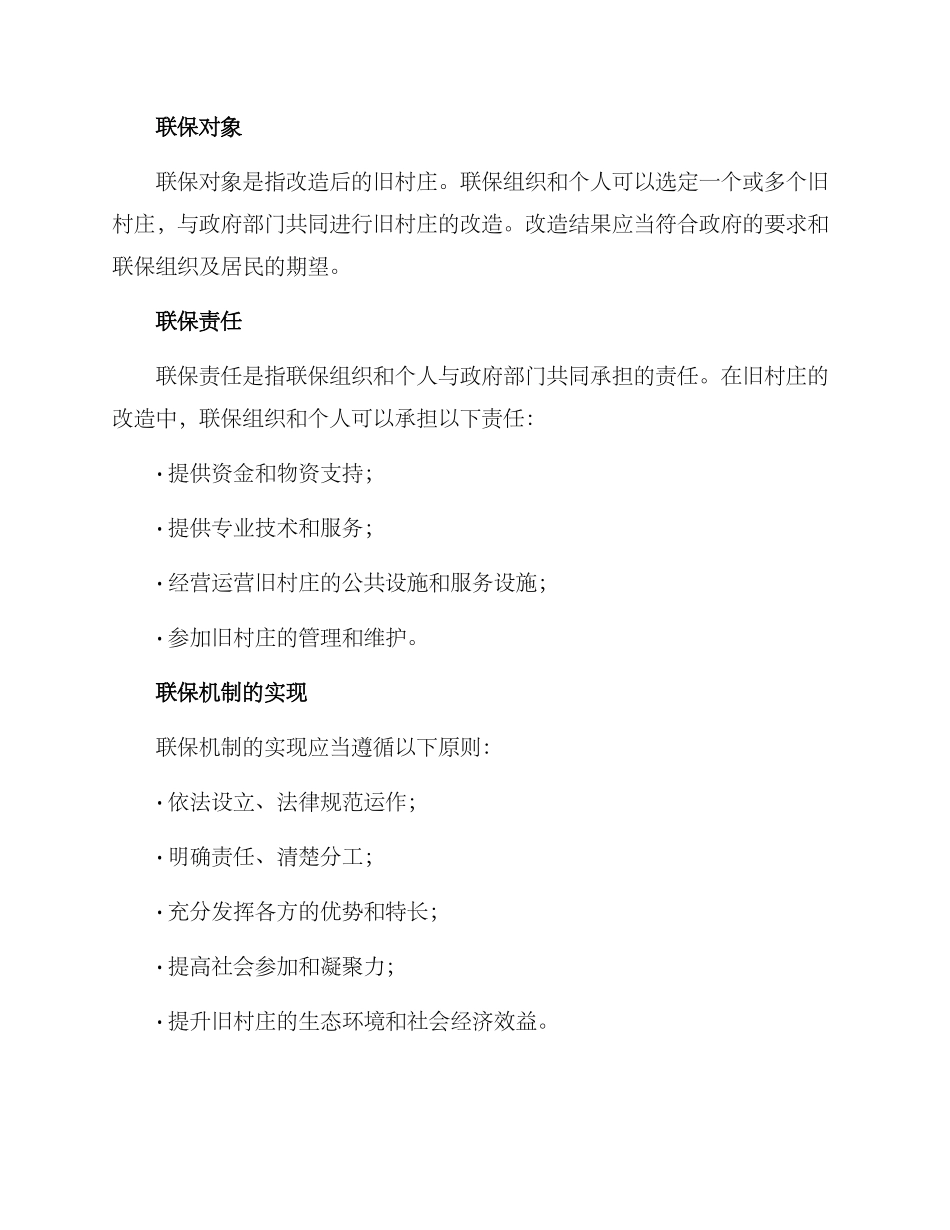 联保对象

联保对象是指改造后的旧村庄。联保组织和个人可以选定一个或多个旧村庄，与政府部门共同进行旧村庄的改造。改造结果应当符合政府的要求和联保组织及居民的期望。

联保责任

联保责任是指联保组织和个人与政府部门共同承担的责任。在旧村庄的改造中，联保组织和个人可以承担以下责任：

· 提供资金和物资支持；

· 提供专业技术和服务；

· 经营运营旧村庄的公共设施和服务设施；

· 参加旧村庄的管理和维护。

联保机制的实现

联保机制的实现应当遵循以下原则：

· 依法设立、法律规范运作；

· 明确责任、清楚分工；

· 充分发挥各方的优势和特长；

· 提高社会参加和凝聚力；

· 提升旧村庄的生态环境和社会经济效益。